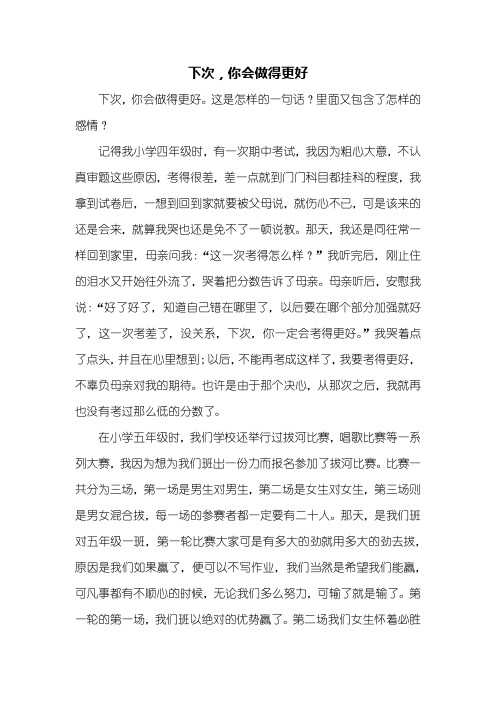 下次，你会做得更好

下次，你会做得更好。这是怎样的一句话？里面又包含了怎样的感情？

记得我小学四年级时，有一次期中考试，我因为粗心大意，不认真审题这些原因，考得很差，差一点就到门门科目都挂科的程度，我拿到试卷后，一想到回到家就要被父母说，就伤心不已，可是该来的还是会来，就算我哭也还是免不了一顿说教。那天，我还是同往常一样回到家里，母亲问我：“这一次考得怎么样？”我听完后，刚止住的泪水又开始往外流了，哭着把分数告诉了母亲。母亲听后，安慰我说：“好了好了，知道自己错在哪里了，以后要在哪个部分加强就好了，这一次考差了，没关系，下次，你一定会考得更好。”我哭着点了点头，并且在心里想到；以后，不能再考成这样了，我要考得更好，不辜负母亲对我的期待。也许是由于那个决心，从那次之后，我就再也没有考过那么低的分数了。

在小学五年级时，我们学校还举行过拔河比赛，唱歌比赛等一系列大赛，我因为想为我们班出一份力而报名参加了拔河比赛。比赛一共分为三场，第一场是男生对男生，第二场是女生对女生，第三场则是男女混合拔，每一场的参赛者都一定要有二十人。那天，是我们班对五年级一班，第一轮比赛大家可是有多大的劲就用多大的劲去拔，原因是我们如果赢了，便可以不写作业，我们当然是希望我们能赢，可凡事都有不顺心的时候，无论我们多么努力，可输了就是输了。第一轮的第一场，我们班以绝对的优势赢了。第二场我们女生怀着必胜